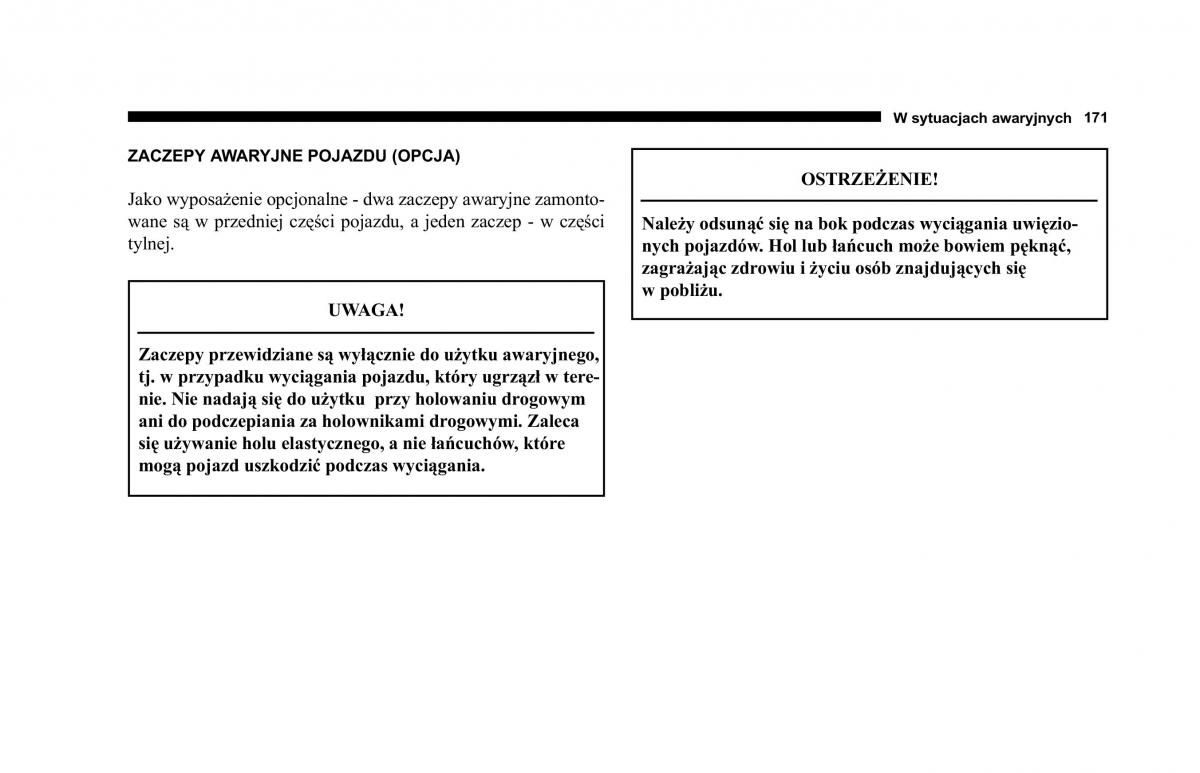 W sytuacjach awaryjnych 171

ZACZEPY AWARYJNE POJAZDU (OPCJA)

Jako wyposażenie opcjonalne - dwa zaczepy awaryjne zamontowane są w przedniej części pojazdu, a jeden zaczep - w części tylnej.

UWAGA!

Zaczepy przewidziane są wyłącznie do użytku awaryjnego, tj. w przypadku wyciągania pojazdu, który ugrzązł w terenie. Nie nadają się do użytku przy holowaniu drogowym ani do podczepiania za holownikami drogowymi. Zaleca się używanie holu elastycznego, a nie łańcuchów, które mogą pojazd uszkodzić podczas wyciągania.

OSTRZEŻENIE!

Należy odsunąć się na bok podczas wyciągania uwięzionych pojazdów. Hol lub łańcuch może bowiem pęknąć, zagrażając zdrowiu i życiu osób znajdujących się w pobliżu.